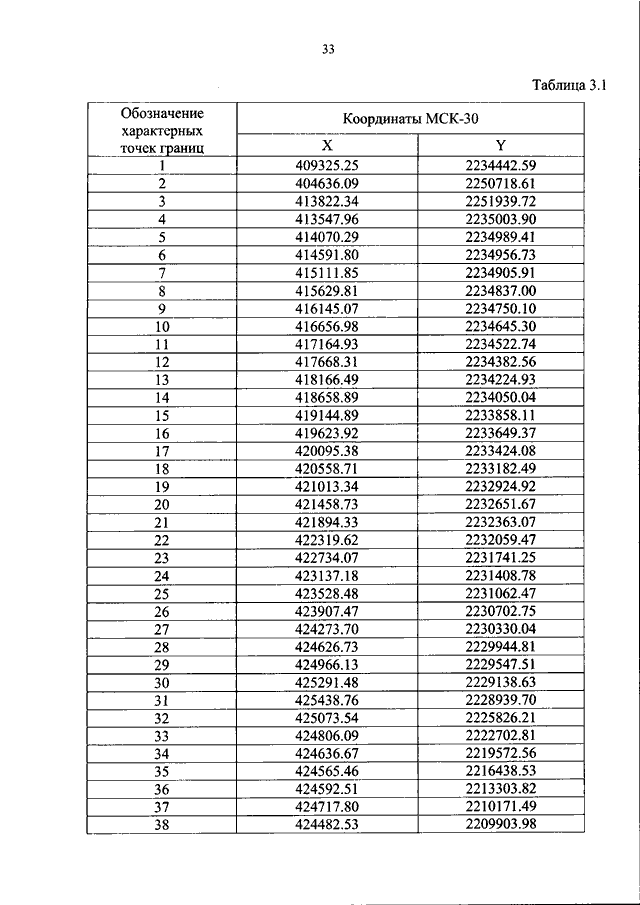 33

Таблица 3.1

| Обозначение характерных точек границ | Координаты МСК-30 | |
|---|---|---|
| | X | Y |
| 1 | 409325.25 | 2234442.59 |
| 2 | 404636.09 | 2250718.61 |
| 3 | 413822.34 | 2251939.72 |
| 4 | 413547.96 | 2235003.90 |
| 5 | 414070.29 | 2234989.41 |
| 6 | 414591.80 | 2234956.73 |
| 7 | 415111.85 | 2234905.91 |
| 8 | 415629.81 | 2234837.00 |
| 9 | 416145.07 | 2234750.10 |
| 10 | 416656.98 | 2234645.30 |
| 11 | 417164.93 | 2234522.74 |
| 12 | 417668.31 | 2234382.56 |
| 13 | 418166.49 | 2234224.93 |
| 14 | 418658.89 | 2234050.04 |
| 15 | 419144.89 | 2233858.11 |
| 16 | 419623.92 | 2233649.37 |
| 17 | 420095.38 | 2233424.08 |
| 18 | 420558.71 | 2233182.49 |
| 19 | 421013.34 | 2232924.92 |
| 20 | 421458.73 | 2232651.67 |
| 21 | 421894.33 | 2232363.07 |
| 22 | 422319.62 | 2232059.47 |
| 23 | 422734.07 | 2231741.25 |
| 24 | 423137.18 | 2231408.78 |
| 25 | 423528.48 | 2231062.47 |
| 26 | 423907.47 | 2230702.75 |
| 27 | 424273.70 | 2230330.04 |
| 28 | 424626.73 | 2229944.81 |
| 29 | 424966.13 | 2229547.51 |
| 30 | 425291.48 | 2229138.63 |
| 31 | 425438.76 | 2228939.70 |
| 32 | 425073.54 | 2225826.21 |
| 33 | 424806.09 | 2222702.81 |
| 34 | 424636.67 | 2219572.56 |
| 35 | 424565.46 | 2216438.53 |
| 36 | 424592.51 | 2213303.82 |
| 37 | 424717.80 | 2210171.49 |
| 38 | 424482.53 | 2209903.98 |